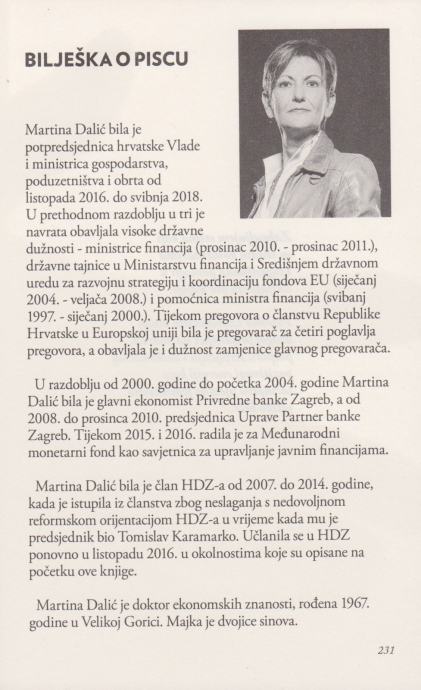 BILJEŠKA O PISCU

Martina Dalić bila je potpredsjednica hrvatske Vlade i ministrica gospodarstva, poduzetništva i obrta od listopada 2016. do svibnja 2018. U prethodnom razdoblju u tri je navrata obavljala visoke državne dužnosti - ministrice financija (prosinac 2010. - prosinac 2011.), državne tajnice u Ministarstvu financija i Središnjem državnom uredu za razvojnu strategiju i koordinaciju fondova EU (siječanj 2004. - veljača 2008.) i pomoćnica ministra financija (svibanj 1997. - siječanj 2000.). Tijekom pregovora o članstvu Republike Hrvatske u Europskoj uniji bila je pregovarač za četiri poglavlja pregovora, a obavljala je i dužnost zamjenice glavnog pregovarača.

U razdoblju od 2000. godine do početka 2004. godine Martina Dalić bila je glavni ekonomist Privredne banke Zagreb, a od 2008. do prosinca 2010. predsjednica Uprave Partner banke Zagreb. Tijekom 2015. i 2016. radila je za Međunarodni monetarni fond kao savjetnica za upravljanje javnim financijama.

Martina Dalić bila je član HDZ-a od 2007. do 2014. godine, kada je istupila iz članstva zbog neslaganja s nedovoljnom reformskom orijentacijom HDZ-a u vrijeme kada mu je predsjednik bio Tomislav Karamarko. Učlanila se u HDZ ponovno u listopadu 2016. u okolnostima koje su opisane na početku ove knjige.

Martina Dalić je doktor ekonomskih znanosti, rođena 1967. godine u Velikoj Gorici. Majka je dvojice sinova.

231